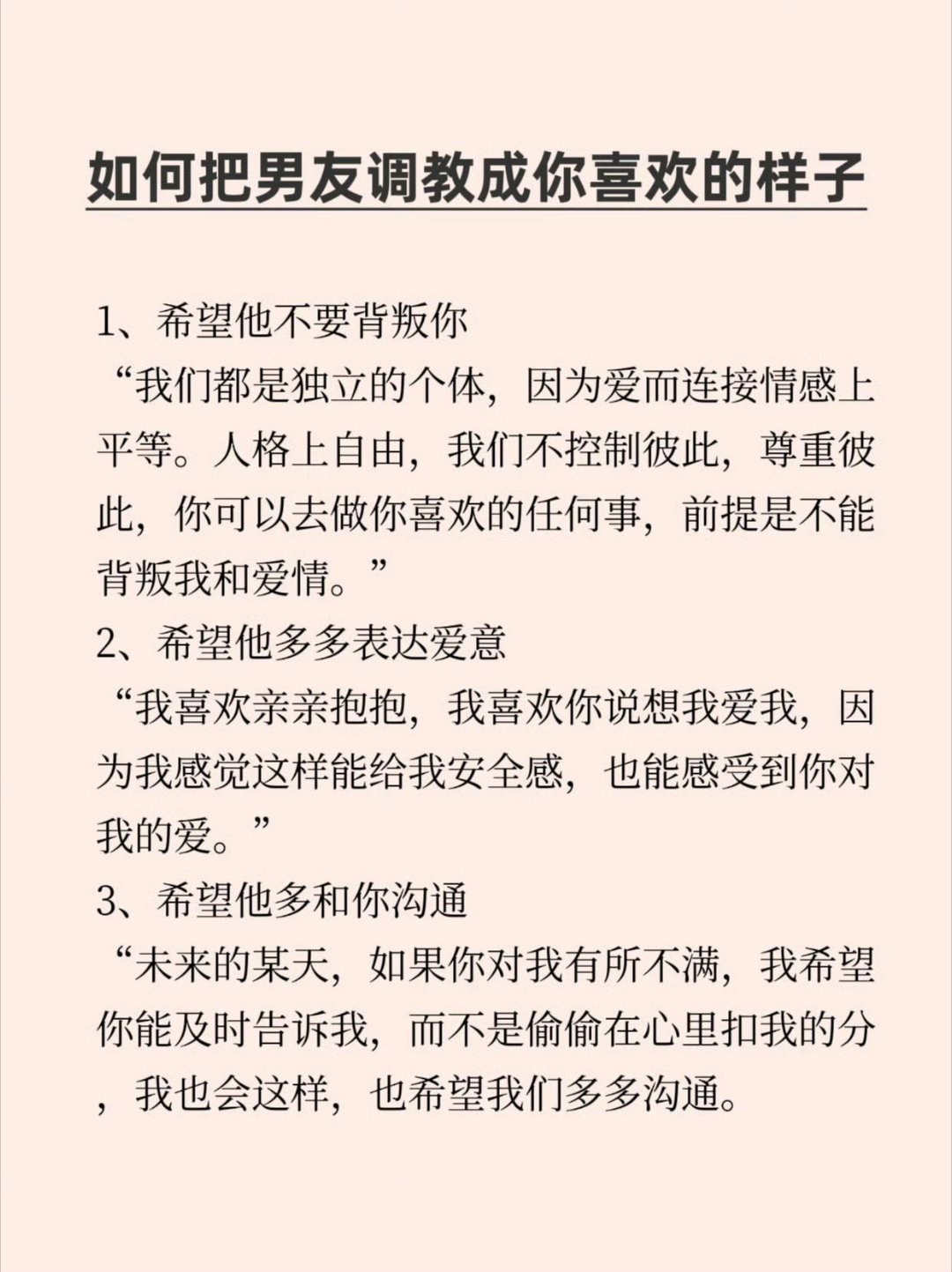 如何把男友调教成你喜欢的样子

1、希望他不要背叛你
“我们都是独立的个体，因为爱而连接情感上平等。人格上自由，我们不控制彼此，尊重彼此，你可以去做你喜欢的任何事，前提是不能背叛我和爱情。”
2、希望他多多表达爱意
“我喜欢亲亲抱抱，我喜欢你说想我爱我，因为我感觉这样能给我安全感，也能感受到你对我的爱。”
3、希望他多和你沟通
“未来的某天，如果你对我有所不满，我希望你能及时告诉我，而不是偷偷在心里扣我的分，我也会这样，也希望我们多多沟通。